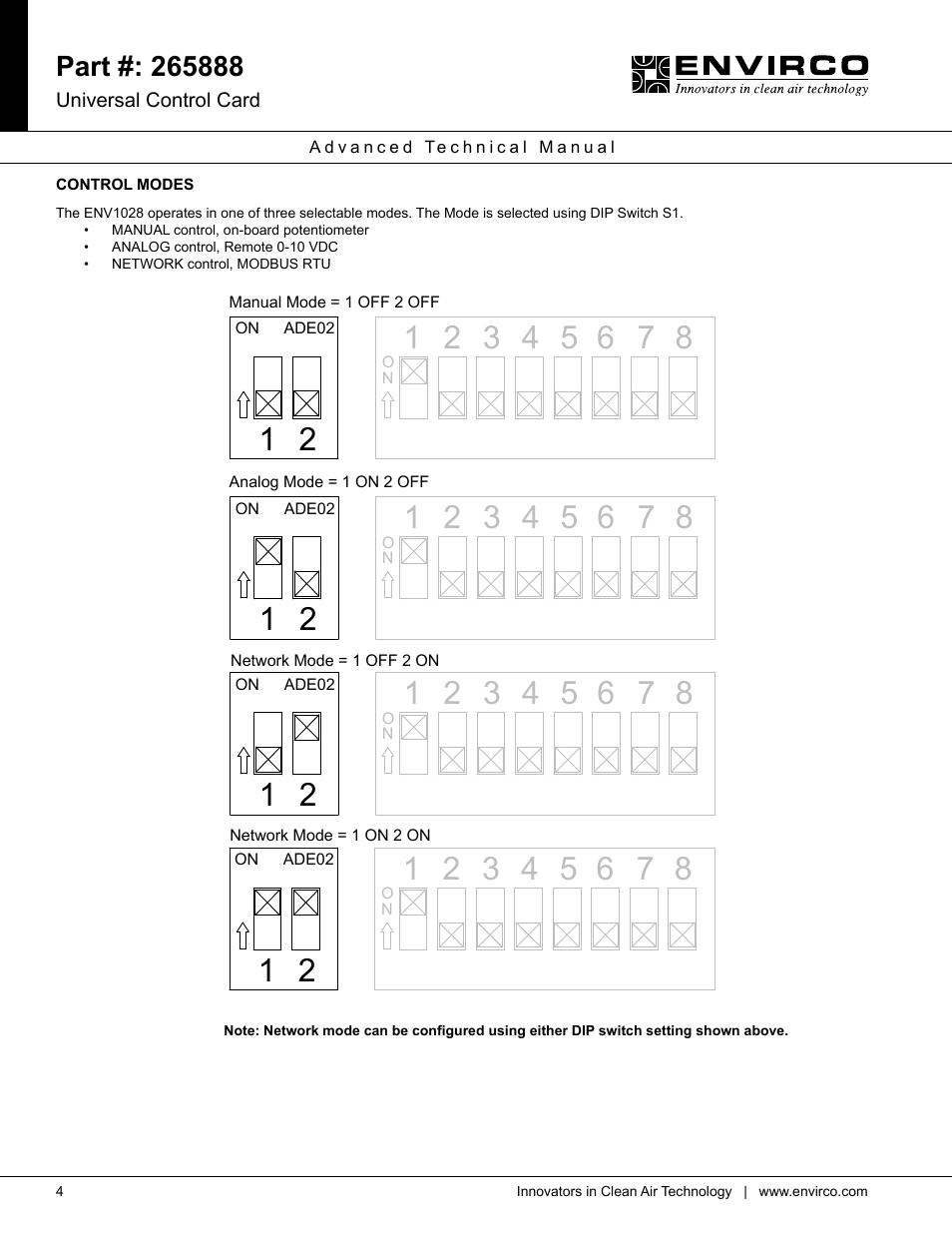 Part #: 265888

Universal Control Card

ENVIRCO
Innovators in clean air technology

Advanced Technical Manual

CONTROL MODES

The ENV1028 operates in one of three selectable modes. The Mode is selected using DIP Switch S1.
• MANUAL control, on-board potentiometer
• ANALOG control, Remote 0-10 VDC
• NETWORK control, MODBUS RTU

Manual Mode = 1 OFF 2 OFF

ON ADE02

1 2

1 2 3 4 5 6 7 8
ON

Analog Mode = 1 ON 2 OFF

ON ADE02

1 2

1 2 3 4 5 6 7 8
ON

Network Mode = 1 OFF 2 ON

ON ADE02

1 2

1 2 3 4 5 6 7 8
ON

Network Mode = 1 ON 2 ON

ON ADE02

1 2

1 2 3 4 5 6 7 8
ON

Note: Network mode can be configured using either DIP switch setting shown above.

4

Innovators in Clean Air Technology | www.envirco.com